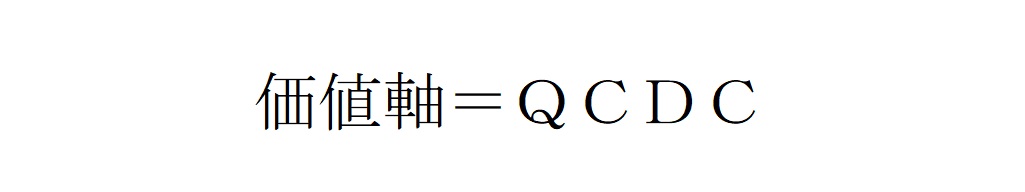 価値軸＝ＱＣＤＣ